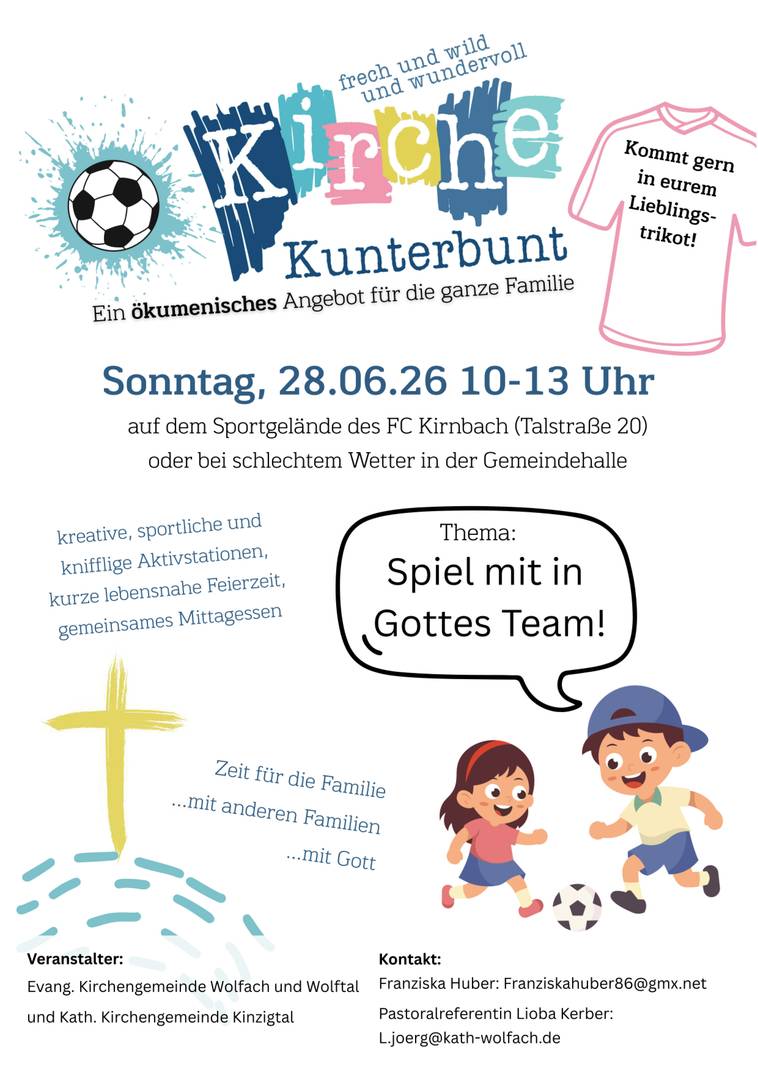 frech und wild
und wundervoll

Kirche
Kunterbunt

Ein ökumenisches Angebot für die ganze Familie

Kommt gern in eurem Lieblingstrikot!

Sonntag, 28.06.26 10-13 Uhr

auf dem Sportgelände des FC Kirnbach (Talstraße 20)
oder bei schlechtem Wetter in der Gemeindehalle

kreative, sportliche und knifflige Aktivstationen, kurze lebensnahe Feierzeit, gemeinsames Mittagessen

Thema:
Spiel mit in Gottes Team!

Zeit für die Familie
...mit anderen Familien
...mit Gott

Veranstalter:
Evang. Kirchengemeinde Wolfach und Wolftal
und Kath. Kirchengemeinde Kinzigtal

Kontakt:
Franziska Huber: Franziskahuber86@gmx.net
Pastoralreferentin Lioba Kerber:
L.joerg@kath-wolfach.de